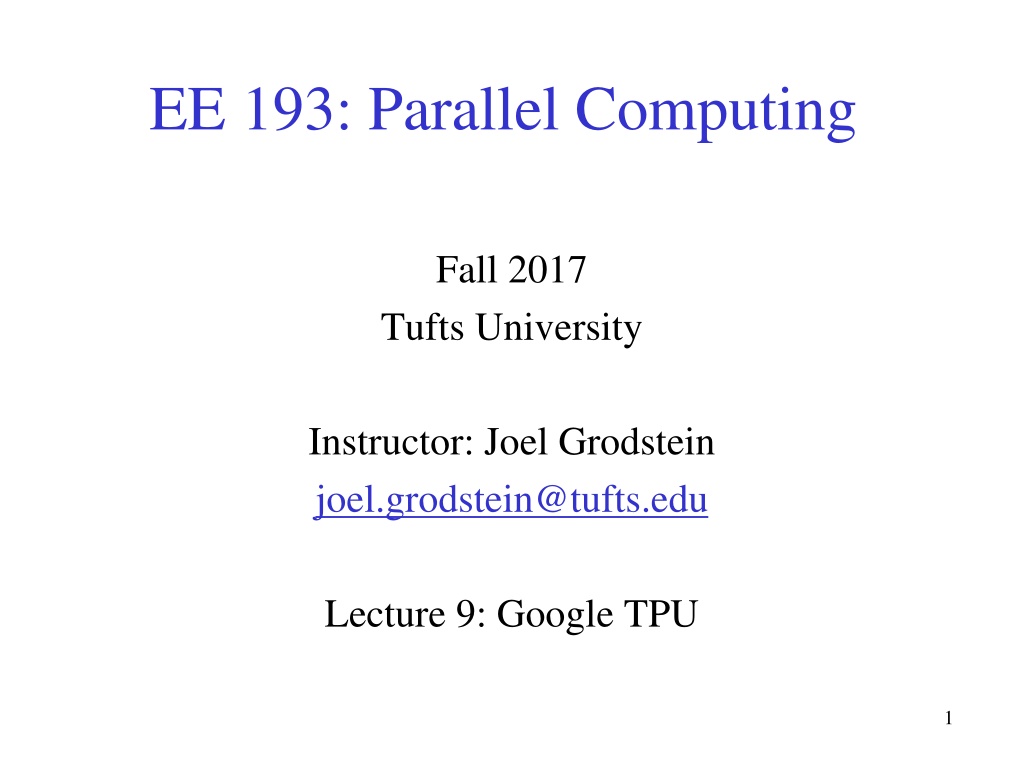 EE 193: Parallel Computing

Fall 2017
Tufts University

Instructor: Joel Grodstein
joel.grodstein@tufts.edu

Lecture 9: Google TPU

1